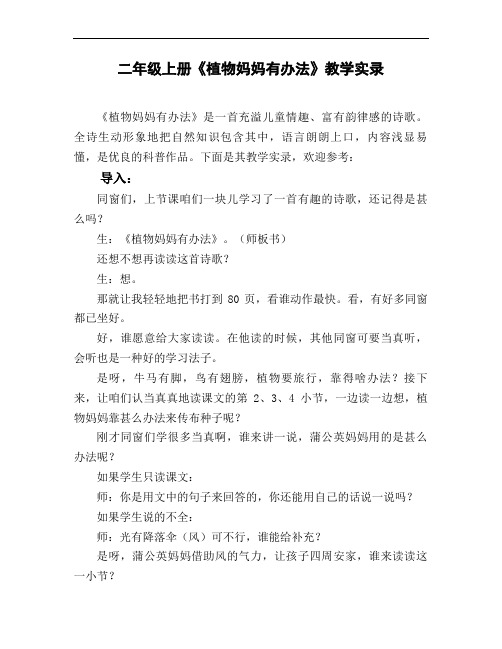 二年级上册《植物妈妈有办法》教学实录

《植物妈妈有办法》是一首充溢儿童情趣、富有韵律感的诗歌。全诗生动形象地把自然知识包含其中，语言朗朗上口，内容浅显易懂，是优良的科普作品。下面是其教学实录，欢迎参考：

导入：

同窗们，上节课咱们一块儿学习了一首有趣的诗歌，还记得是甚么吗？

生：《植物妈妈有办法》。（师板书）

还想不想再读读这首诗歌？

生：想。

那就让我轻轻地把书打到 80 页，看谁动作最快。看，有好多同窗都已坐好。

好，谁愿意给大家读读。在他读的时候，其他同窗可要当真听，会听也是一种好的学习法子。

是呀，牛马有脚，鸟有翅膀，植物要旅行，靠得啥办法？接下来，让咱们认当真真地读课文的第 2、3、4 小节，一边读一边想，植物妈妈靠甚么办法来传布种子呢？

刚才同窗们学很多当真啊，谁来讲一说，蒲公英妈妈用的是甚么办法呢？

如果学生只读课文：

师：你是用文中的句子来回答的，你还能用自己的话说一说吗？

如果学生说的不全：

师：光有降落伞（风）可不行，谁能给补充？

是呀，蒲公英妈妈借助风的气力，让孩子四周安家，谁来读读这一小节？